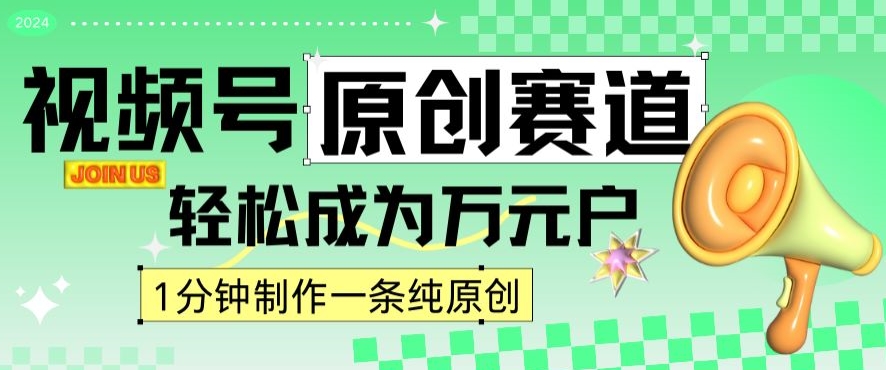 2024

视频号 原创赛道

JOIN US

轻松成为万元户

1分钟制作一条纯原创